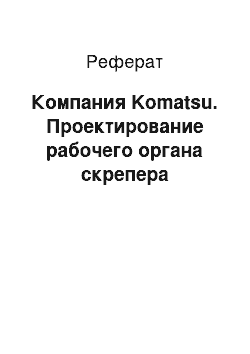 Реферат

Компания Komatsu. Проектирование рабочего органа скрепера